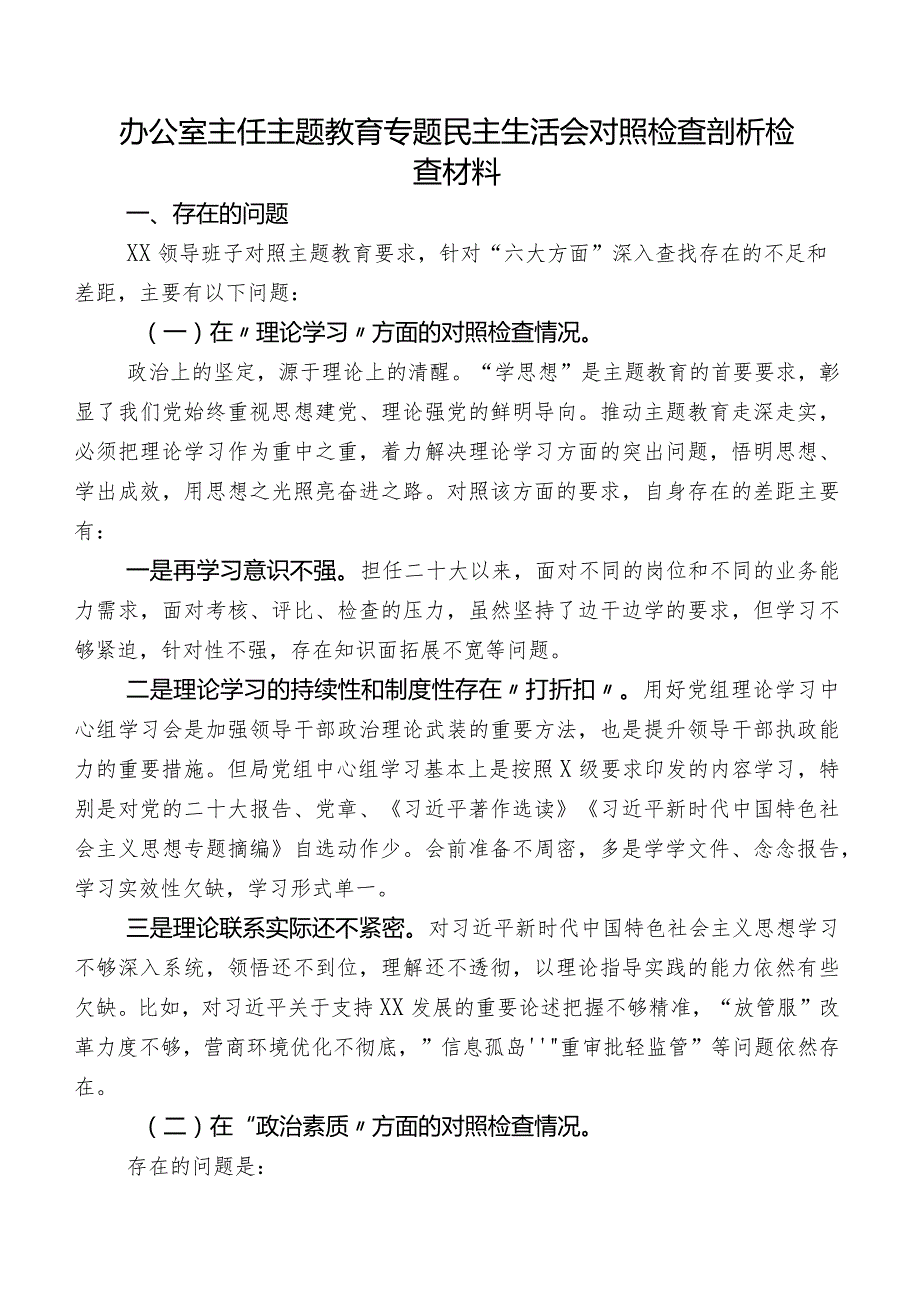 办公室主任主题教育专题民主生活会对照检查剖析检查材料

一、存在的问题

XX领导班子对照主题教育要求，针对“六大方面”深入查找存在的不足和差距，主要有以下问题：

（一）在〃理论学习〃方面的对照检查情况。

政治上的坚定，源于理论上的清醒。“学思想”是主题教育的首要要求，彰显了我们党始终重视思想建党、理论强党的鲜明导向。推动主题教育走深走实，必须把理论学习作为重中之重，着力解决理论学习方面的突出问题，悟明思想、学出成效，用思想之光照亮奋进之路。对照该方面的要求，自身存在的差距主要有：

一是再学习意识不强。担任二十大以来，面对不同的岗位和不同的业务能力需求，面对考核、评比、检查的压力，虽然坚持了边干边学的要求，但学习不够紧迫，针对性不强，存在知识面拓展不宽等问题。

二是理论学习的持续性和制度性存在〃打折扣〃。用好党组理论学习中心组学习会是加强领导干部政治理论武装的重要方法，也是提升领导干部执政能力的重要措施。但局党组中心组学习基本上是按照X级要求印发的内容学习，特别是对党的二十大报告、党章、《习近平著作选读》《习近平新时代中国特色社会主义思想专题摘编》自选动作少。会前准备不周密，多是学学文件、念念报告，学习实效性欠缺，学习形式单一。

三是理论联系实际还不紧密。对习近平新时代中国特色社会主义思想学习不够深入系统，领悟还不到位，理解还不透彻，以理论指导实践的能力依然有些欠缺。比如，对习近平关于支持XX发展的重要论述把握不够精准，“放管服”改革力度不够，营商环境优化不彻底，”信息孤岛''"重审批轻监管”等问题依然存在。

（二）在“政治素质〃方面的对照检查情况。

存在的问题是：